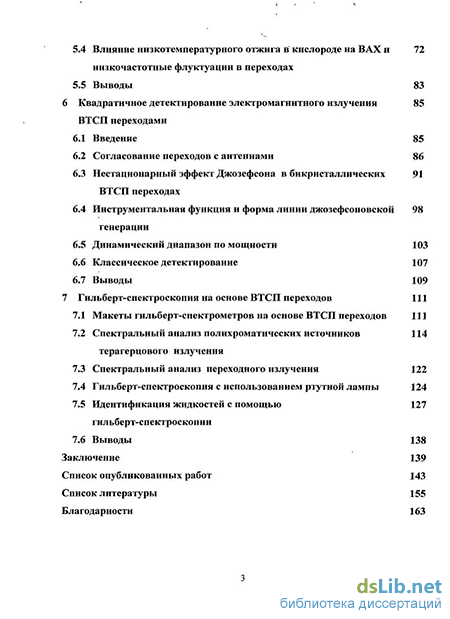 5.4 Влияние низкотемпературного отжига в кислороде на ВАХ и низкочастотные флуктуации в переходах 72

5.5 Выводы 83

6 Квадратичное детектирование электромагнитного излучения ВТСП переходами 85

6.1 Введение 85

6.2 Согласование переходов с антеннами 86

6.3 Нестационарный эффект Джозефсона в бикристаллических ВТСП переходах 91

6.4 Инструментальная функция и форма линии джозефсоновской генерации 98

6.5 Динамический диапазон по мощности 103

6.6 Классическое детектирование 107

6.7 Выводы 109

7 Гильберт-спектроскопия на основе ВТСП переходов 111

7.1 Макеты гильберт-спектрометров на основе ВТСП переходов 111

7.2 Спектральный анализ полихроматических источников терагерцового излучения 114

7.3 Спектральный анализ переходного излучения 122

7.4 Гильберт-спектроскопия с использованием ртутной лампы 124

7.5 Идентификация жидкостей с помощью гильберт-спектроскопии 127

7.6 Выводы 138

Заключение 139

Список опубликованных работ 143

Список литературы 155

Благодарности 163

3

dsLib.net
библиотека диссертаций